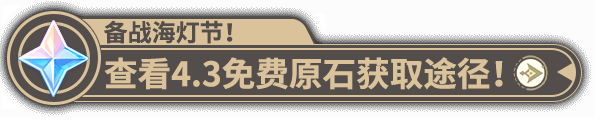 备战海灯节！

查看4.3免费原石获取途径！